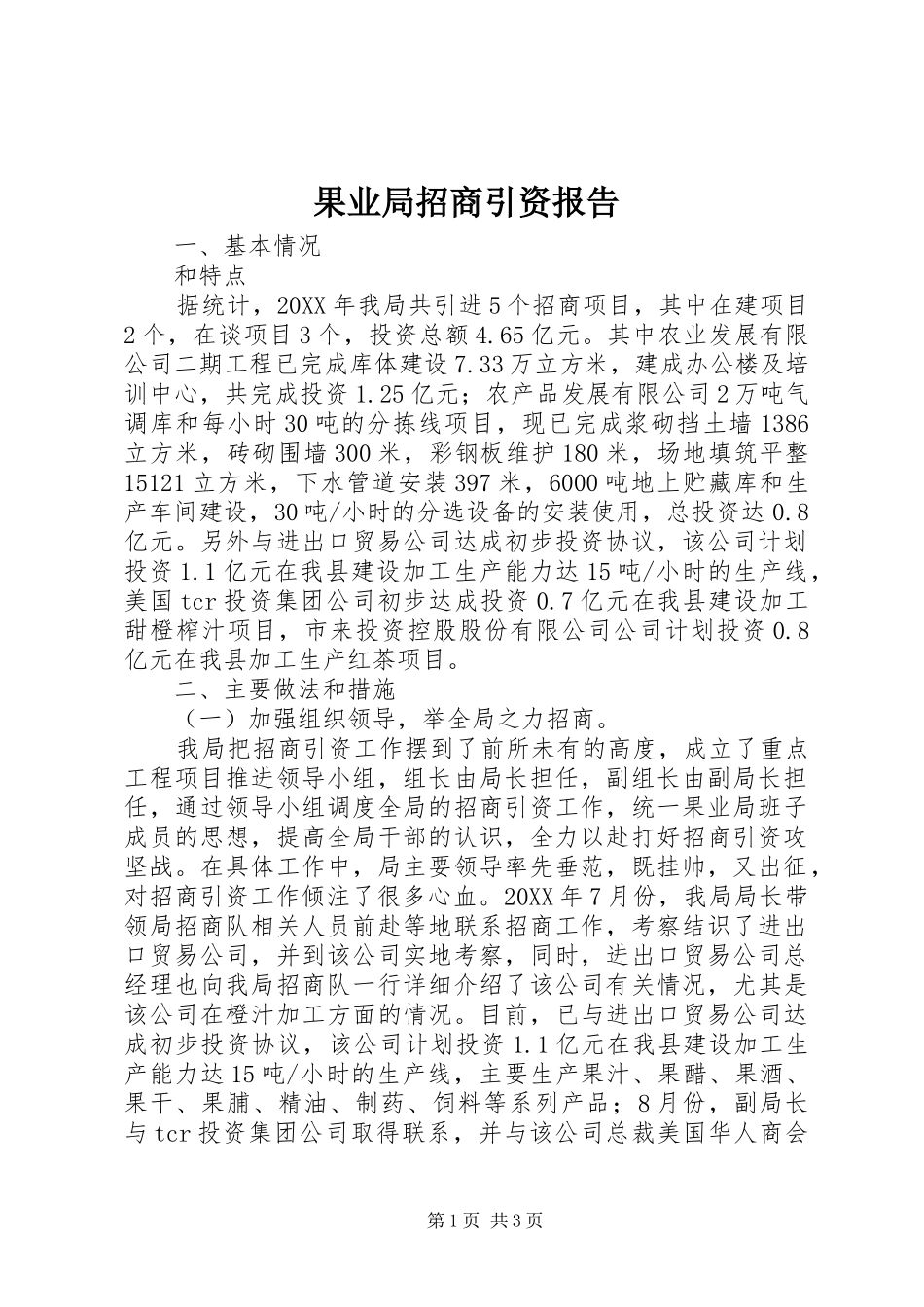 果业局招商引资报告

一、基本情况

和特点

据统计，20XX 年我局共引进 5 个招商项目，其中在建项目 2 个，在谈项目 3 个，投资总额 4.65 亿元。其中农业发展有限公司二期工程已完成库体建设 7.33 万立方米，建成办公楼及培训中心，共完成投资 1.25 亿元；农产品发展有限公司 2 万吨气调库和每小时 30 吨的分拣线项目，现已完成浆砌挡土墙 1386 立方米，砖砌围墙 300 米，彩钢板维护 180 米，场地填筑平整 15121 立方米，下水管道安装 397 米，6000 吨地上贮藏库和生产车间建设，30 吨/小时的分选设备的安装使用，总投资达 0.8 亿元。另外与进出口贸易公司达成初步投资协议，该公司计划投资 1.1 亿元在我县建设加工生产能力达 15 吨/小时的生产线，美国 tcr 投资集团公司初步达成投资 0.7 亿元在我县建设加工甜橙榨汁项目，市来投资控股股份有限公司公司计划投资 0.8 亿元在我县加工生产红茶项目。

二、主要做法和措施

（一）加强组织领导，举全局之力招商。

我局把招商引资工作摆到了前所未有的高度，成立了重点工程项目推进领导小组，组长由局长担任，副组长由副局长担任，通过领导小组调度全局的招商引资工作，统一果业局班子成员的思想，提高全局干部的认识，全力以赴打好招商引资攻坚战。在具体工作中，局主要领导率先垂范，既挂帅，又出征，对招商引资工作倾注了很多心血。20XX 年 7 月份，我局局长带领局招商队相关人员前赴等地联系招商工作，考察结识了进出口贸易公司，并到该公司实地考察，同时，进出口贸易公司总经理也向我局招商队一行详细介绍了该公司有关情况，尤其是该公司在橙汁加工方面的情况。目前，已与进出口贸易公司达成初步投资协议，该公司计划投资 1.1 亿元在我县建设加工生产能力达 15 吨/小时的生产线，主要生产果汁、果醋、果酒、果干、果脯、精油、制药、饲料等系列产品；8 月份，副局长与 tcr 投资集团公司取得联系，并与该公司总裁美国华人商会

第 1 页 共 3 页